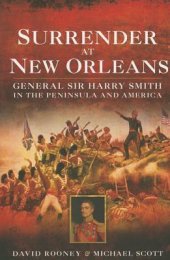 SURRENDER
AT
NEW ORLEANS

GENERAL SIR HARRY SMITH
IN THE PENINSULA AND AMERICA

DAVID ROONEY & MICHAEL SCOTT